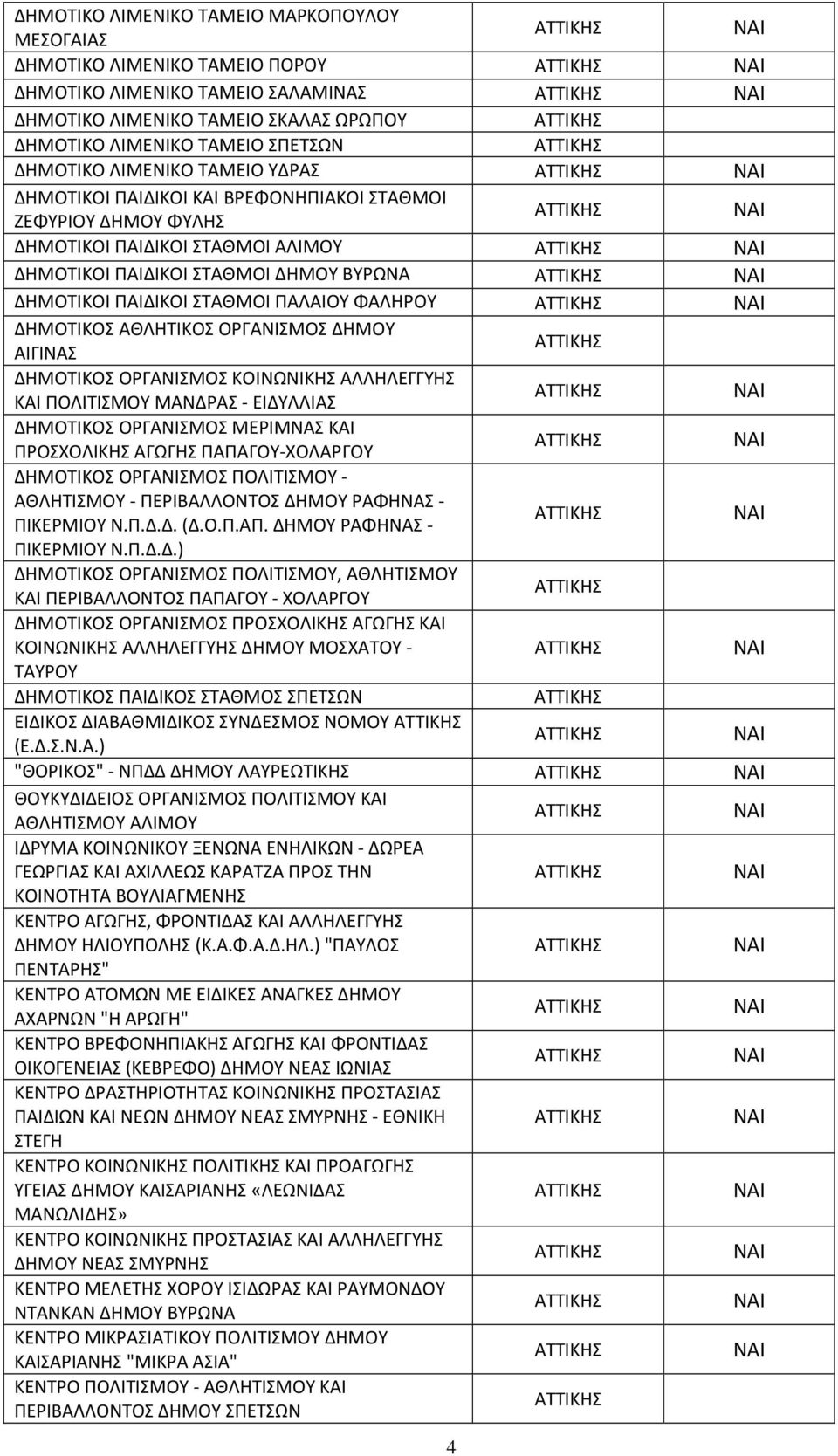 | | | |
|---|---|---|
| ΔΗΜΟΤΙΚΟ ΛΙΜΕΝΙΚΟ ΤΑΜΕΙΟ ΜΑΡΚΟΠΟΥΛΟΥ ΜΕΣΟΓΑΙΑΣ | ΑΤΤΙΚΗΣ | ΝΑΙ |
| ΔΗΜΟΤΙΚΟ ΛΙΜΕΝΙΚΟ ΤΑΜΕΙΟ ΠΟΡΟΥ | ΑΤΤΙΚΗΣ | ΝΑΙ |
| ΔΗΜΟΤΙΚΟ ΛΙΜΕΝΙΚΟ ΤΑΜΕΙΟ ΣΑΛΑΜΙΝΑΣ | ΑΤΤΙΚΗΣ | ΝΑΙ |
| ΔΗΜΟΤΙΚΟ ΛΙΜΕΝΙΚΟ ΤΑΜΕΙΟ ΣΚΑΛΑΣ ΩΡΩΠΟΥ | ΑΤΤΙΚΗΣ | |
| ΔΗΜΟΤΙΚΟ ΛΙΜΕΝΙΚΟ ΤΑΜΕΙΟ ΣΠΕΤΣΩΝ | ΑΤΤΙΚΗΣ | |
| ΔΗΜΟΤΙΚΟ ΛΙΜΕΝΙΚΟ ΤΑΜΕΙΟ ΥΔΡΑΣ | ΑΤΤΙΚΗΣ | ΝΑΙ |
| ΔΗΜΟΤΙΚΟΙ ΠΑΙΔΙΚΟΙ ΚΑΙ ΒΡΕΦΟΝΗΠΙΑΚΟΙ ΣΤΑΘΜΟΙ ΖΕΦΥΡΙΟΥ ΔΗΜΟΥ ΦΥΛΗΣ | ΑΤΤΙΚΗΣ | ΝΑΙ |
| ΔΗΜΟΤΙΚΟΙ ΠΑΙΔΙΚΟΙ ΣΤΑΘΜΟΙ ΑΛΙΜΟΥ | ΑΤΤΙΚΗΣ | ΝΑΙ |
| ΔΗΜΟΤΙΚΟΙ ΠΑΙΔΙΚΟΙ ΣΤΑΘΜΟΙ ΔΗΜΟΥ ΒΥΡΩΝΑ | ΑΤΤΙΚΗΣ | ΝΑΙ |
| ΔΗΜΟΤΙΚΟΙ ΠΑΙΔΙΚΟΙ ΣΤΑΘΜΟΙ ΠΑΛΑΙΟΥ ΦΑΛΗΡΟΥ | ΑΤΤΙΚΗΣ | ΝΑΙ |
| ΔΗΜΟΤΙΚΟΣ ΑΘΛΗΤΙΚΟΣ ΟΡΓΑΝΙΣΜΟΣ ΔΗΜΟΥ ΑΙΓΙΝΑΣ | ΑΤΤΙΚΗΣ | |
| ΔΗΜΟΤΙΚΟΣ ΟΡΓΑΝΙΣΜΟΣ ΚΟΙΝΩΝΙΚΗΣ ΑΛΛΗΛΕΓΓΥΗΣ ΚΑΙ ΠΟΛΙΤΙΣΜΟΥ ΜΑΝΔΡΑΣ - ΕΙΔΥΛΛΙΑΣ | ΑΤΤΙΚΗΣ | ΝΑΙ |
| ΔΗΜΟΤΙΚΟΣ ΟΡΓΑΝΙΣΜΟΣ ΜΕΡΙΜΝΑΣ ΚΑΙ ΠΡΟΣΧΟΛΙΚΗΣ ΑΓΩΓΗΣ ΠΑΠΑΓΟΥ-ΧΟΛΑΡΓΟΥ | ΑΤΤΙΚΗΣ | ΝΑΙ |
| ΔΗΜΟΤΙΚΟΣ ΟΡΓΑΝΙΣΜΟΣ ΠΟΛΙΤΙΣΜΟΥ - ΑΘΛΗΤΙΣΜΟΥ - ΠΕΡΙΒΑΛΛΟΝΤΟΣ ΔΗΜΟΥ ΡΑΦΗΝΑΣ - ΠΙΚΕΡΜΙΟΥ Ν.Π.Δ.Δ. (Δ.Ο.Π.ΑΠ. ΔΗΜΟΥ ΡΑΦΗΝΑΣ - ΠΙΚΕΡΜΙΟΥ Ν.Π.Δ.Δ.) | ΑΤΤΙΚΗΣ | ΝΑΙ |
| ΔΗΜΟΤΙΚΟΣ ΟΡΓΑΝΙΣΜΟΣ ΠΟΛΙΤΙΣΜΟΥ, ΑΘΛΗΤΙΣΜΟΥ ΚΑΙ ΠΕΡΙΒΑΛΛΟΝΤΟΣ ΠΑΠΑΓΟΥ - ΧΟΛΑΡΓΟΥ | ΑΤΤΙΚΗΣ | |
| ΔΗΜΟΤΙΚΟΣ ΟΡΓΑΝΙΣΜΟΣ ΠΡΟΣΧΟΛΙΚΗΣ ΑΓΩΓΗΣ ΚΑΙ ΚΟΙΝΩΝΙΚΗΣ ΑΛΛΗΛΕΓΓΥΗΣ ΔΗΜΟΥ ΜΟΣΧΑΤΟΥ - ΤΑΥΡΟΥ | ΑΤΤΙΚΗΣ | ΝΑΙ |
| ΔΗΜΟΤΙΚΟΣ ΠΑΙΔΙΚΟΣ ΣΤΑΘΜΟΣ ΣΠΕΤΣΩΝ | ΑΤΤΙΚΗΣ | |
| ΕΙΔΙΚΟΣ ΔΙΑΒΑΘΜΙΔΙΚΟΣ ΣΥΝΔΕΣΜΟΣ ΝΟΜΟΥ ΑΤΤΙΚΗΣ (Ε.Δ.Σ.Ν.Α.) | ΑΤΤΙΚΗΣ | ΝΑΙ |
| "ΘΟΡΙΚΟΣ" - ΝΠΔΔ ΔΗΜΟΥ ΛΑΥΡΕΩΤΙΚΗΣ | ΑΤΤΙΚΗΣ | ΝΑΙ |
| ΘΟΥΚΥΔΙΔΕΙΟΣ ΟΡΓΑΝΙΣΜΟΣ ΠΟΛΙΤΙΣΜΟΥ ΚΑΙ ΑΘΛΗΤΙΣΜΟΥ ΑΛΙΜΟΥ | ΑΤΤΙΚΗΣ | ΝΑΙ |
| ΙΔΡΥΜΑ ΚΟΙΝΩΝΙΚΟΥ ΞΕΝΩΝΑ ΕΝΗΛΙΚΩΝ - ΔΩΡΕΑ ΓΕΩΡΓΙΑΣ ΚΑΙ ΑΧΙΛΛΕΩΣ ΚΑΡΑΤΖΑ ΠΡΟΣ ΤΗΝ ΚΟΙΝΟΤΗΤΑ ΒΟΥΛΙΑΓΜΕΝΗΣ | ΑΤΤΙΚΗΣ | ΝΑΙ |
| ΚΕΝΤΡΟ ΑΓΩΓΗΣ, ΦΡΟΝΤΙΔΑΣ ΚΑΙ ΑΛΛΗΛΕΓΓΥΗΣ ΔΗΜΟΥ ΗΛΙΟΥΠΟΛΗΣ (Κ.Α.Φ.Α.Δ.ΗΛ.) "ΠΑΥΛΟΣ ΠΕΝΤΑΡΗΣ" | ΑΤΤΙΚΗΣ | ΝΑΙ |
| ΚΕΝΤΡΟ ΑΤΟΜΩΝ ΜΕ ΕΙΔΙΚΕΣ ΑΝΑΓΚΕΣ ΔΗΜΟΥ ΑΧΑΡΝΩΝ "Η ΑΡΩΓΗ" | ΑΤΤΙΚΗΣ | ΝΑΙ |
| ΚΕΝΤΡΟ ΒΡΕΦΟΝΗΠΙΑΚΗΣ ΑΓΩΓΗΣ ΚΑΙ ΦΡΟΝΤΙΔΑΣ ΟΙΚΟΓΕΝΕΙΑΣ (ΚΕΒΡΕΦΟ) ΔΗΜΟΥ ΝΕΑΣ ΙΩΝΙΑΣ | ΑΤΤΙΚΗΣ | ΝΑΙ |
| ΚΕΝΤΡΟ ΔΡΑΣΤΗΡΙΟΤΗΤΑΣ ΚΟΙΝΩΝΙΚΗΣ ΠΡΟΣΤΑΣΙΑΣ ΠΑΙΔΙΩΝ ΚΑΙ ΝΕΩΝ ΔΗΜΟΥ ΝΕΑΣ ΣΜΥΡΝΗΣ - ΕΘΝΙΚΗ ΣΤΕΓΗ | ΑΤΤΙΚΗΣ | ΝΑΙ |
| ΚΕΝΤΡΟ ΚΟΙΝΩΝΙΚΗΣ ΠΟΛΙΤΙΚΗΣ ΚΑΙ ΠΡΟΑΓΩΓΗΣ ΥΓΕΙΑΣ ΔΗΜΟΥ ΚΑΙΣΑΡΙΑΝΗΣ «ΛΕΩΝΙΔΑΣ ΜΑΝΩΛΙΔΗΣ» | ΑΤΤΙΚΗΣ | ΝΑΙ |
| ΚΕΝΤΡΟ ΚΟΙΝΩΝΙΚΗΣ ΠΡΟΣΤΑΣΙΑΣ ΚΑΙ ΑΛΛΗΛΕΓΓΥΗΣ ΔΗΜΟΥ ΝΕΑΣ ΣΜΥΡΝΗΣ | ΑΤΤΙΚΗΣ | ΝΑΙ |
| ΚΕΝΤΡΟ ΜΕΛΕΤΗΣ ΧΟΡΟΥ ΙΣΙΔΩΡΑΣ ΚΑΙ ΡΑΥΜΟΝΔΟΥ ΝΤΑΝΚΑΝ ΔΗΜΟΥ ΒΥΡΩΝΑ | ΑΤΤΙΚΗΣ | ΝΑΙ |
| ΚΕΝΤΡΟ ΜΙΚΡΑΣΙΑΤΙΚΟΥ ΠΟΛΙΤΙΣΜΟΥ ΔΗΜΟΥ ΚΑΙΣΑΡΙΑΝΗΣ "ΜΙΚΡΑ ΑΣΙΑ" | ΑΤΤΙΚΗΣ | ΝΑΙ |
| ΚΕΝΤΡΟ ΠΟΛΙΤΙΣΜΟΥ - ΑΘΛΗΤΙΣΜΟΥ ΚΑΙ ΠΕΡΙΒΑΛΛΟΝΤΟΣ ΔΗΜΟΥ ΣΠΕΤΣΩΝ | ΑΤΤΙΚΗΣ | |

4